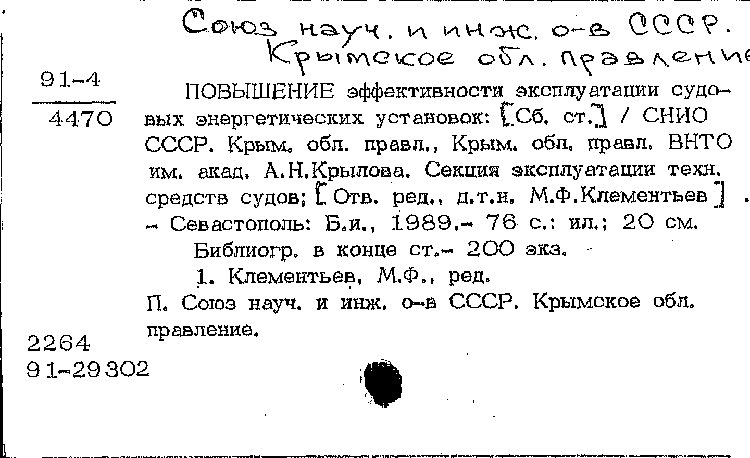 Союз науч. и инж. о-в СССР.
Крымское обл. правление

91-4
4470

ПОВЫШЕНИЕ эффективности эксплуатации судовых энергетических установок: [Сб. ст.] / СНИО СССР. Крым. обл. правл., Крым. обл. правл. ВНТО им. акад. А.Н.Крылова. Секция эксплуатации техн. средств судов; [Отв. ред., д.т.н. М.Ф.Клементьев] . – Севастополь: Б.и., 1989.– 76 с.: ил.; 20 см.

Библиогр. в конце ст.– 200 экз.

1. Клементьев, М.Ф., ред.

П. Союз науч. и инж. о-в СССР. Крымское обл. правление.

2264
91-29302